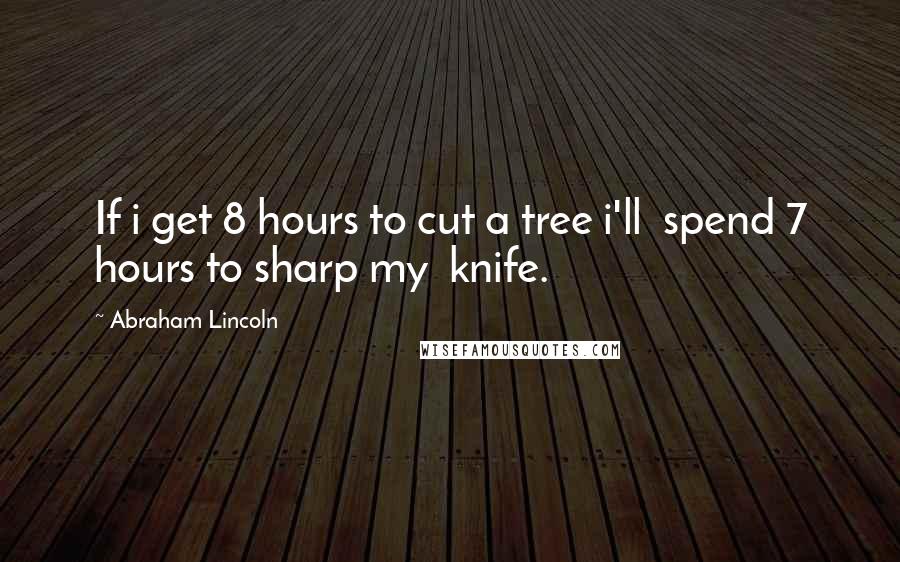 If i get 8 hours to cut a tree i'll spend 7 hours to sharp my knife.

~ Abraham Lincoln

WISEFAMOUSQUOTES.COM